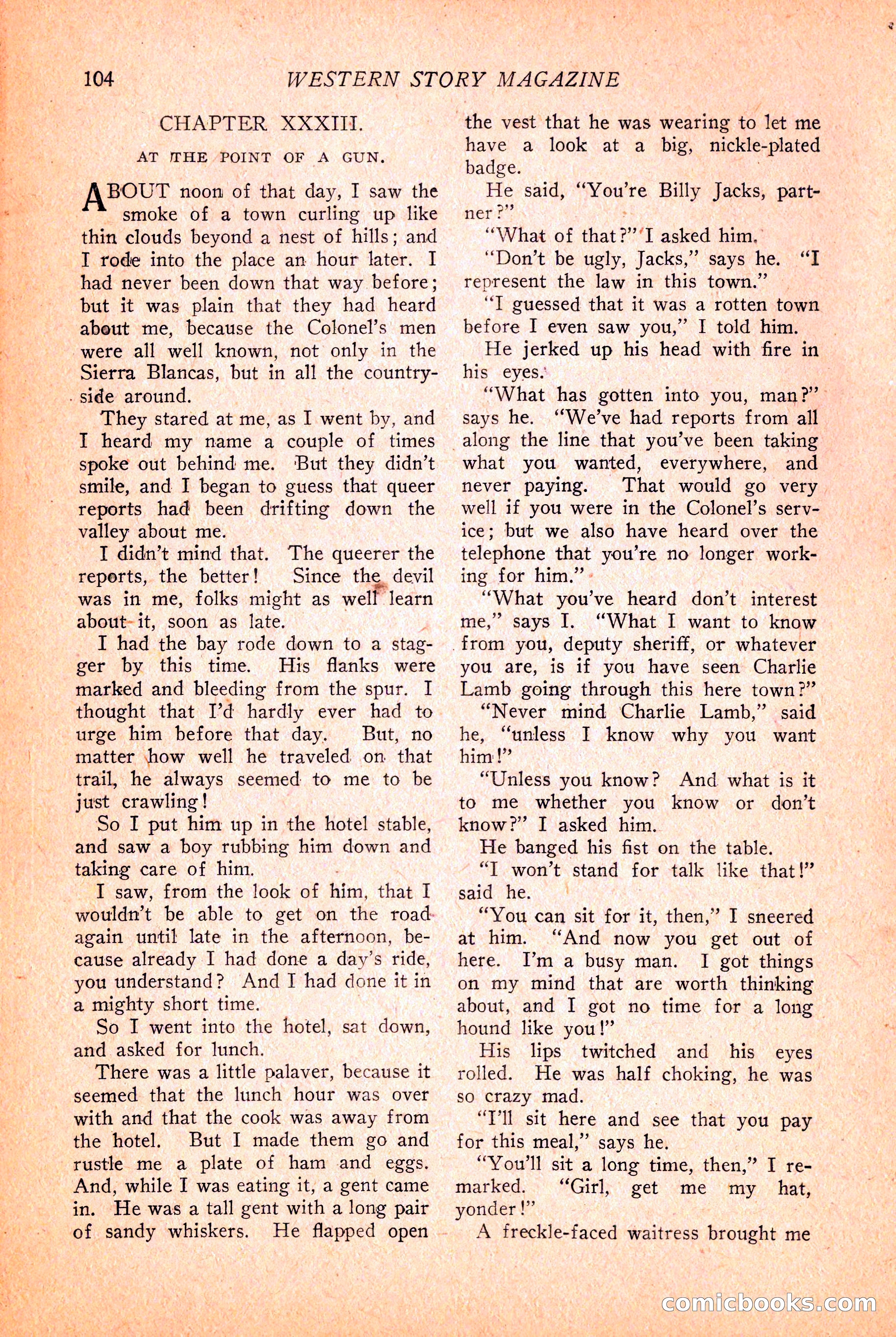 104 WESTERN STORY MAGAZINE

CHAPTER XXXIII.

AT THE POINT OF A GUN.

ABOUT noon of that day, I saw the smoke of a town curling up like thin clouds beyond a nest of hills; and I rode into the place an hour later. I had never been down that way before; but it was plain that they had heard about me, because the Colonel's men were all well known, not only in the Sierra Blancas, but in all the countryside around.

They stared at me, as I went by, and I heard my name a couple of times spoke out behind me. But they didn't smile, and I began to guess that queer reports had been drifting down the valley about me.

I didn't mind that. The queerer the reports, the better! Since the devil was in me, folks might as well learn about it, soon as late.

I had the bay rode down to a stagger by this time. His flanks were marked and bleeding from the spur. I thought that I'd hardly ever had to urge him before that day. But, no matter how well he traveled on that trail, he always seemed to me to be just crawling!

So I put him up in the hotel stable, and saw a boy rubbing him down and taking care of him.

I saw, from the look of him, that I wouldn't be able to get on the road again until late in the afternoon, because already I had done a day's ride, you understand? And I had done it in a mighty short time.

So I went into the hotel, sat down, and asked for lunch.

There was a little palaver, because it seemed that the lunch hour was over with and that the cook was away from the hotel. But I made them go and rustle me a plate of ham and eggs. And, while I was eating it, a gent came in. He was a tall gent with a long pair of sandy whiskers. He flapped open the vest that he was wearing to let me have a look at a big, nickle-plated badge.

He said, "You're Billy Jacks, partner?"

"What of that?" I asked him.

"Don't be ugly, Jacks," says he. "I represent the law in this town."

"I guessed that it was a rotten town before I even saw you," I told him.

He jerked up his head with fire in his eyes.

"What has gotten into you, man?" says he. "We've had reports from all along the line that you've been taking what you wanted, everywhere, and never paying. That would go very well if you were in the Colonel's service; but we also have heard over the telephone that you're no longer working for him."

"What you've heard don't interest me," says I. "What I want to know from you, deputy sheriff, or whatever you are, is if you have seen Charlie Lamb going through this here town?"

"Never mind Charlie Lamb," said he, "unless I know why you want him!"

"Unless you know? And what is it to me whether you know or don't know?" I asked him.

He banged his fist on the table.

"I won't stand for talk like that!" said he.

"You can sit for it, then," I sneered at him. "And now you get out of here. I'm a busy man. I got things on my mind that are worth thinking about, and I got no time for a long hound like you!"

His lips twitched and his eyes rolled. He was half choking, he was so crazy mad.

"I'll sit here and see that you pay for this meal," says he.

"You'll sit a long time, then," I remarked. "Girl, get me my hat, yonder!"

A freckle-faced waitress brought me

comicbooks.com